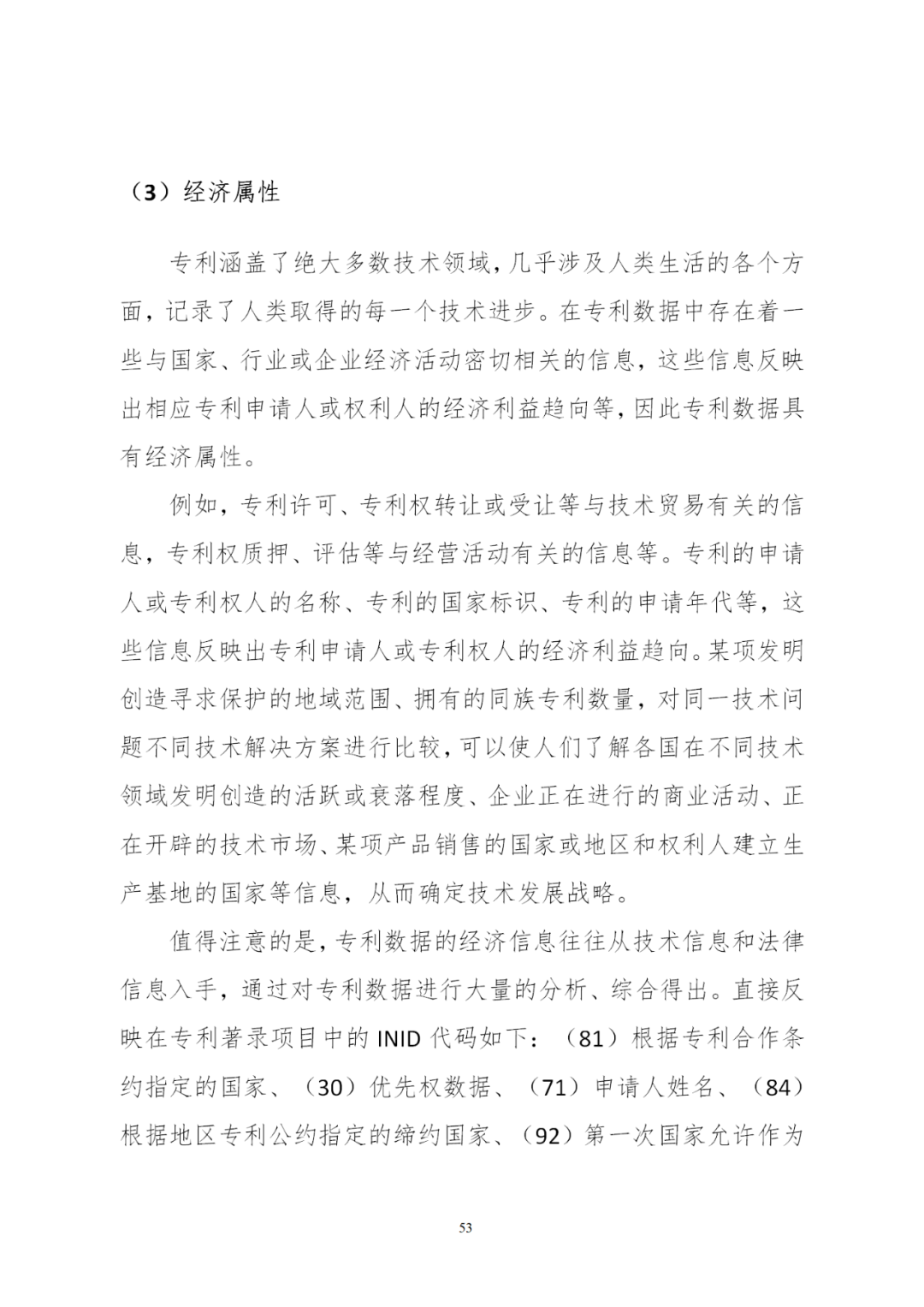 （3）经济属性

专利涵盖了绝大多数技术领域，几乎涉及人类生活的各个方面，记录了人类取得的每一个技术进步。在专利数据中存在着一些与国家、行业或企业经济活动密切相关的信息，这些信息反映出相应专利申请人或权利人的经济利益趋向等，因此专利数据具有经济属性。

例如，专利许可、专利权转让或受让等与技术贸易有关的信息，专利权质押、评估等与经营活动有关的信息等。专利的申请人或专利权人的名称、专利的国家标识、专利的申请年代等，这些信息反映出专利申请人或专利权人的经济利益趋向。某项发明创造寻求保护的地域范围、拥有的同族专利数量，对同一技术问题不同技术解决方案进行比较，可以使人们了解各国在不同技术领域发明创造的活跃或衰落程度、企业正在进行的商业活动、正在开辟的技术市场、某项产品销售的国家或地区和权利人建立生产基地的国家等信息，从而确定技术发展战略。

值得注意的是，专利数据的经济信息往往从技术信息和法律信息入手，通过对专利数据进行大量的分析、综合得出。直接反映在专利著录项目中的 INID 代码如下：（81）根据专利合作条约指定的国家、（30）优先权数据、（71）申请人姓名、（84）根据地区专利公约指定的缔约国家、（92）第一次国家允许作为

53